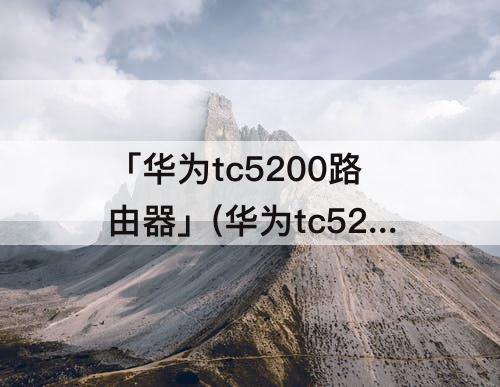 「华为tc5200路由器」(华为tc52...